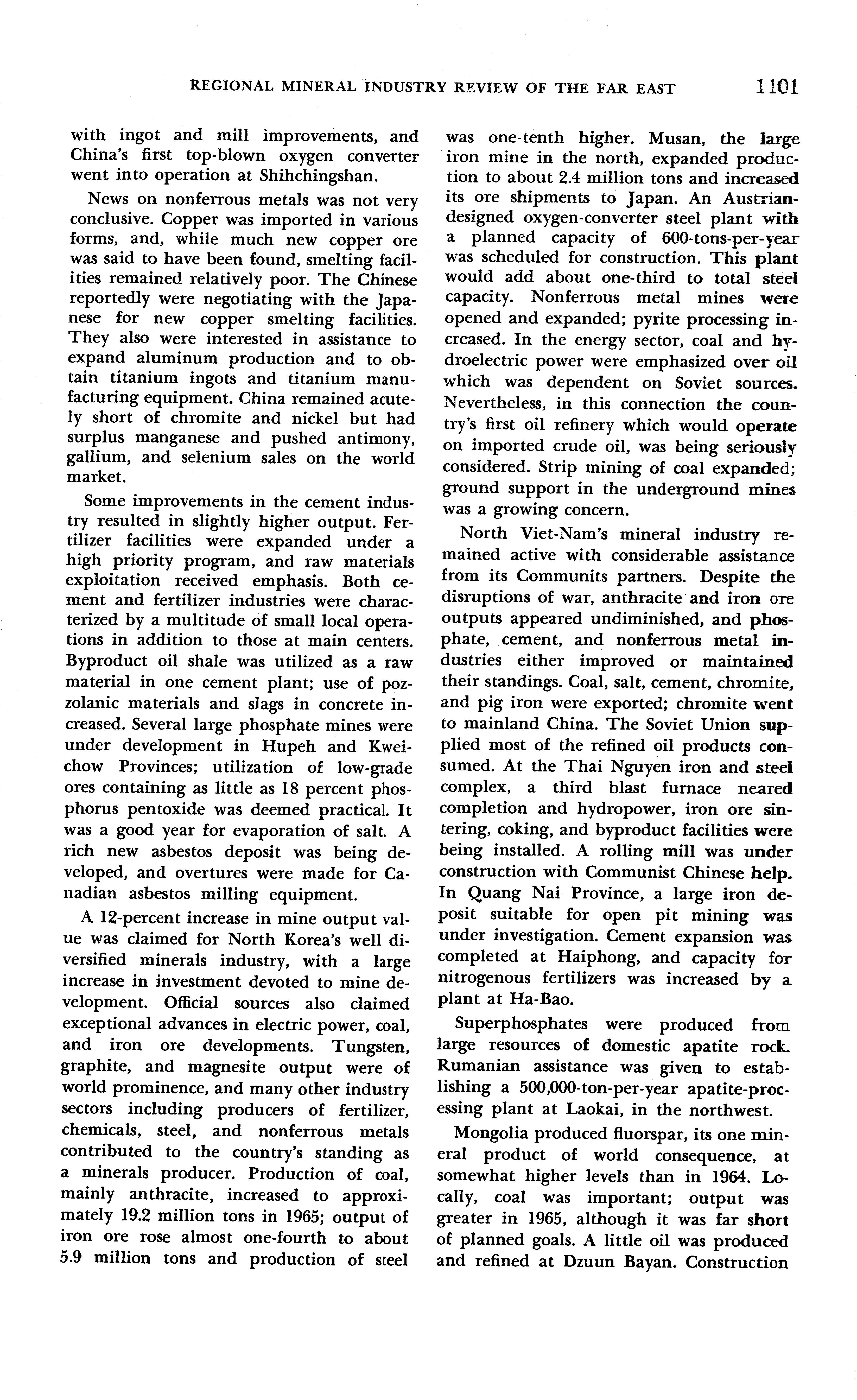 REGIONAL MINERAL INDUSTRY REVIEW OF THE FAR EAST 1101

with ingot and mill improvements, and China's first top-blown oxygen converter went into operation at Shihchingshan.

News on nonferrous metals was not very conclusive. Copper was imported in various forms, and, while much new copper ore was said to have been found, smelting facilities remained relatively poor. The Chinese reportedly were negotiating with the Japanese for new copper smelting facilities. They also were interested in assistance to expand aluminum production and to obtain titanium ingots and titanium manufacturing equipment. China remained acutely short of chromite and nickel but had surplus manganese and pushed antimony, gallium, and selenium sales on the world market.

Some improvements in the cement industry resulted in slightly higher output. Fertilizer facilities were expanded under a high priority program, and raw materials exploitation received emphasis. Both cement and fertilizer industries were characterized by a multitude of small local operations in addition to those at main centers. Byproduct oil shale was utilized as a raw material in one cement plant; use of pozzolanic materials and slags in concrete increased. Several large phosphate mines were under development in Hupeh and Kweichow Provinces; utilization of low-grade ores containing as little as 18 percent phosphorus pentoxide was deemed practical. It was a good year for evaporation of salt. A rich new asbestos deposit was being developed, and overtures were made for Canadian asbestos milling equipment.

A 12-percent increase in mine output value was claimed for North Korea's well diversified minerals industry, with a large increase in investment devoted to mine development. Official sources also claimed exceptional advances in electric power, coal, and iron ore developments. Tungsten, graphite, and magnesite output were of world prominence, and many other industry sectors including producers of fertilizer, chemicals, steel, and nonferrous metals contributed to the country's standing as a minerals producer. Production of coal, mainly anthracite, increased to approximately 19.2 million tons in 1965; output of iron ore rose almost one-fourth to about 5.9 million tons and production of steel was one-tenth higher. Musan, the large iron mine in the north, expanded production to about 2.4 million tons and increased its ore shipments to Japan. An Austrian-designed oxygen-converter steel plant with a planned capacity of 600-tons-per-year was scheduled for construction. This plant would add about one-third to total steel capacity. Nonferrous metal mines were opened and expanded; pyrite processing increased. In the energy sector, coal and hydroelectric power were emphasized over oil which was dependent on Soviet sources. Nevertheless, in this connection the country's first oil refinery which would operate on imported crude oil, was being seriously considered. Strip mining of coal expanded; ground support in the underground mines was a growing concern.

North Viet-Nam's mineral industry remained active with considerable assistance from its Communits partners. Despite the disruptions of war, anthracite and iron ore outputs appeared undiminished, and phosphate, cement, and nonferrous metal industries either improved or maintained their standings. Coal, salt, cement, chromite, and pig iron were exported; chromite went to mainland China. The Soviet Union supplied most of the refined oil products consumed. At the Thai Nguyen iron and steel complex, a third blast furnace neared completion and hydropower, iron ore sintering, coking, and byproduct facilities were being installed. A rolling mill was under construction with Communist Chinese help. In Quang Nai Province, a large iron deposit suitable for open pit mining was under investigation. Cement expansion was completed at Haiphong, and capacity for nitrogenous fertilizers was increased by a plant at Ha-Bao.

Superphosphates were produced from large resources of domestic apatite rock. Rumanian assistance was given to establishing a 500,000-ton-per-year apatite-processing plant at Laokai, in the northwest.

Mongolia produced fluorspar, its one mineral product of world consequence, at somewhat higher levels than in 1964. Locally, coal was important; output was greater in 1965, although it was far short of planned goals. A little oil was produced and refined at Dzuun Bayan. Construction